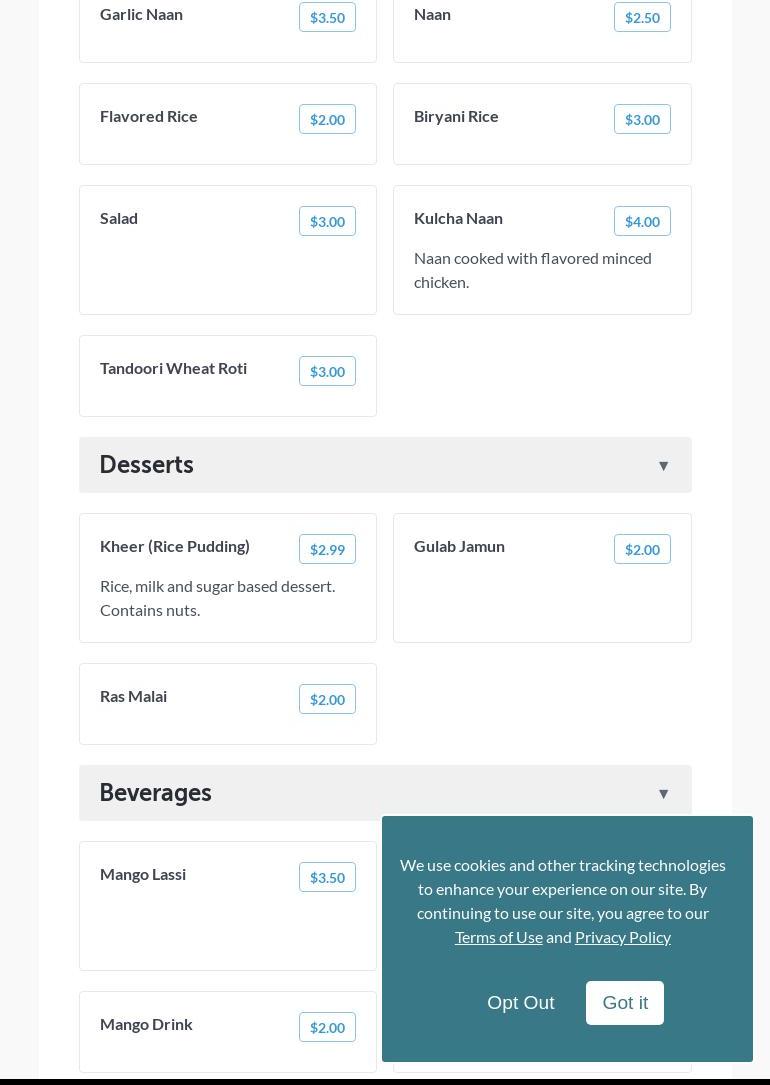 Garlic Naan $3.50

Naan $2.50

Flavored Rice $2.00

Biryani Rice $3.00

Salad $3.00

Kulcha Naan $4.00

Naan cooked with flavored minced chicken.

Tandoori Wheat Roti $3.00

Desserts ▼

Kheer (Rice Pudding) $2.99

Rice, milk and sugar based dessert. Contains nuts.

Gulab Jamun $2.00

Ras Malai $2.00

Beverages ▼

Mango Lassi $3.50

Mango Drink $2.00

We use cookies and other tracking technologies to enhance your experience on our site. By continuing to use our site, you agree to our Terms of Use and Privacy Policy

Opt Out

Got it